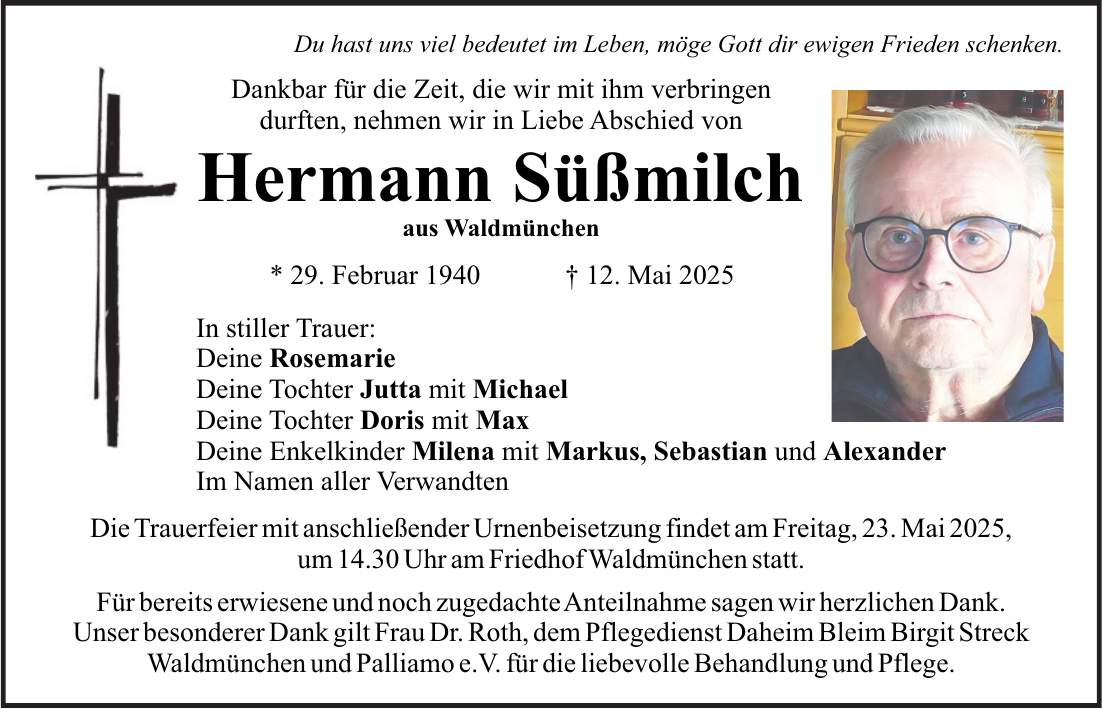 Du hast uns viel bedeutet im Leben, möge Gott dir ewigen Frieden schenken.

Dankbar für die Zeit, die wir mit ihm verbringen durften, nehmen wir in Liebe Abschied von

Hermann Süßmilch

aus Waldmünchen

* 29. Februar 1940 † 12. Mai 2025

In stiller Trauer:
Deine Rosemarie
Deine Tochter Jutta mit Michael
Deine Tochter Doris mit Max
Deine Enkelkinder Milena mit Markus, Sebastian und Alexander
Im Namen aller Verwandten

Die Trauerfeier mit anschließender Urnenbeisetzung findet am Freitag, 23. Mai 2025, um 14.30 Uhr am Friedhof Waldmünchen statt.

Für bereits erwiesene und noch zugedachte Anteilnahme sagen wir herzlichen Dank. Unser besonderer Dank gilt Frau Dr. Roth, dem Pflegedienst Daheim Bleim Birgit Streck Waldmünchen und Palliamo e.V. für die liebevolle Behandlung und Pflege.